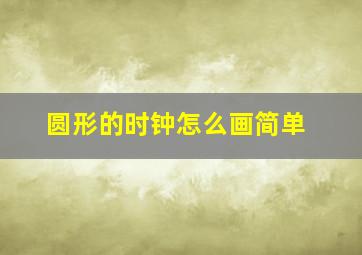 圆形的时钟怎么画简单